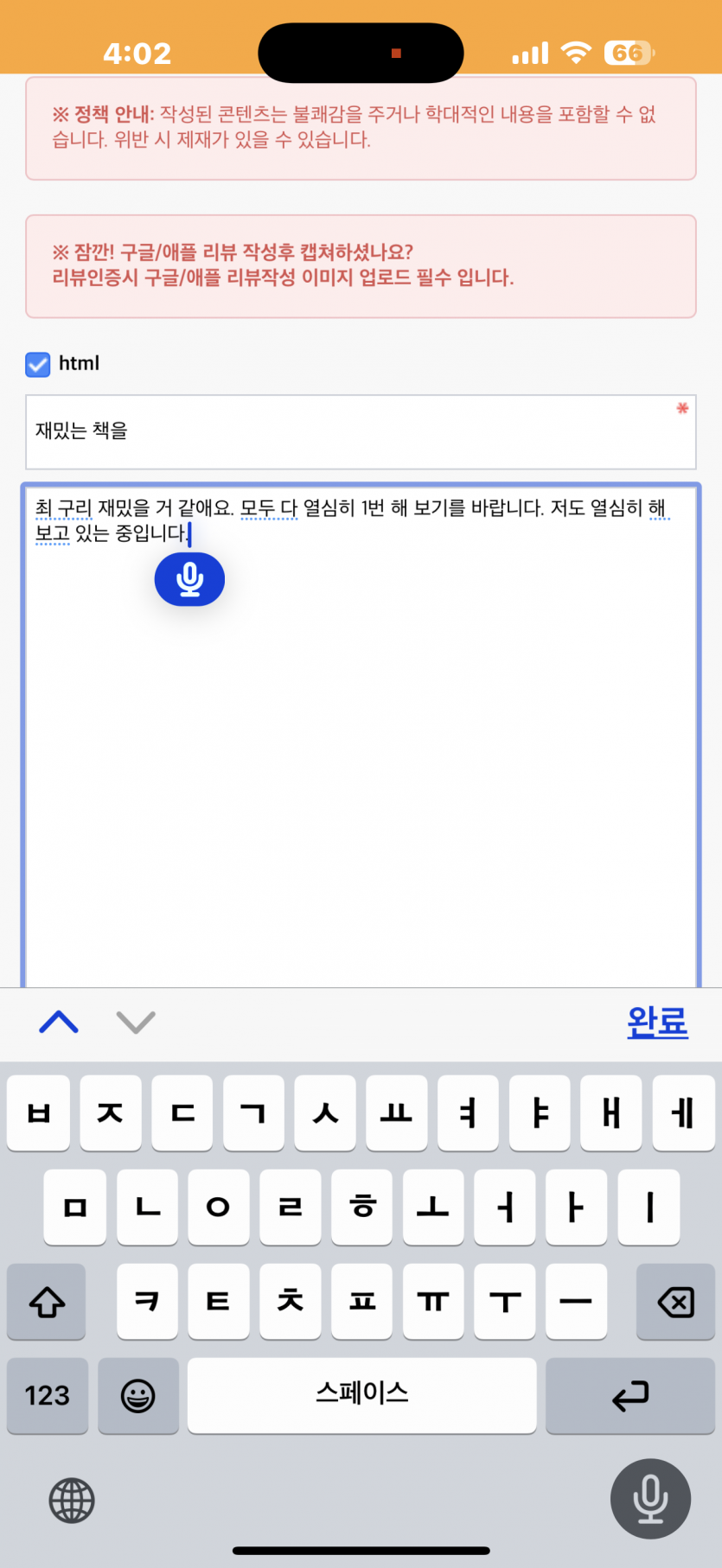 4:02

66

※ 정책 안내: 작성된 콘텐츠는 불쾌감을 주거나 학대적인 내용을 포함할 수 없습니다. 위반 시 제재가 있을 수 있습니다.

※ 잠깐! 구글/애플 리뷰 작성후 캡쳐하셨나요?
리뷰인증시 구글/애플 리뷰작성 이미지 업로드 필수 입니다.

html

재밌는 책을

*

최 구리 재밌을 거 같애요. 모두 다 열심히 1번 해 보기를 바랍니다. 저도 열심히 해 보고 있는 중입니다.

완료

ㅂ ㅈ ㄷ ㄱ ㅅ ㅛ ㅕ ㅑ ㅐ ㅔ
ㅁ ㄴ ㅇ ㄹ ㅎ ㅗ ㅓ ㅏ ㅣ
ㅋ ㅌ ㅊ ㅍ ㅠ ㅜ ㅡ
123 스페이스